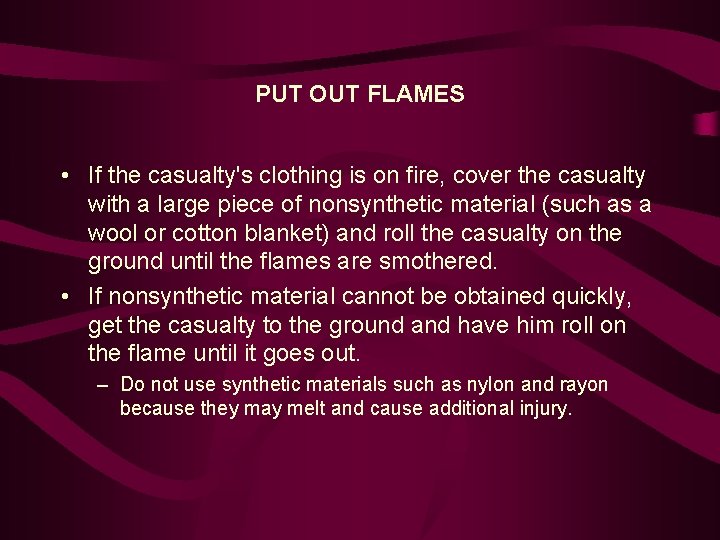 PUT OUT FLAMES

• If the casualty's clothing is on fire, cover the casualty with a large piece of nonsynthetic material (such as a wool or cotton blanket) and roll the casualty on the ground until the flames are smothered.

• If nonsynthetic material cannot be obtained quickly, get the casualty to the ground and have him roll on the flame until it goes out.

– Do not use synthetic materials such as nylon and rayon because they may melt and cause additional injury.